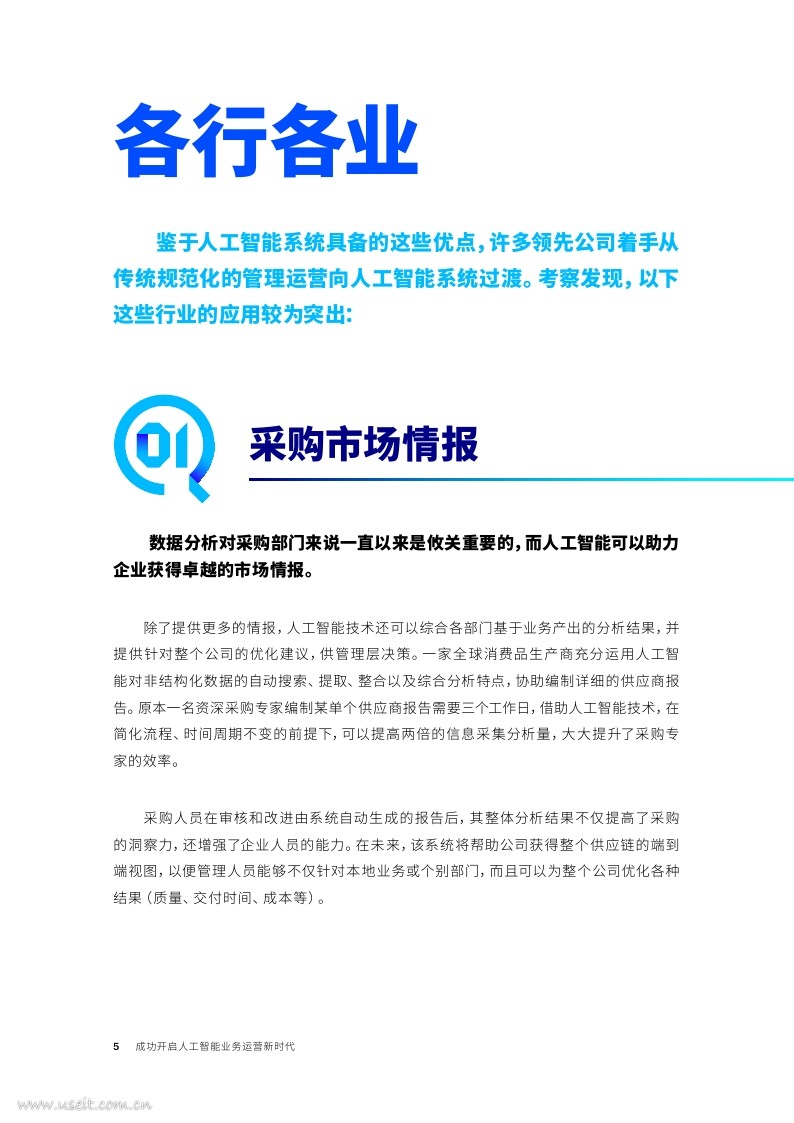 各行各业

鉴于人工智能系统具备的这些优点，许多领先公司着手从传统规范化的管理运营向人工智能系统过渡。考察发现，以下这些行业的应用较为突出：

01

采购市场情报

数据分析对采购部门来说一直以来是攸关重要的，而人工智能可以助力企业获得卓越的市场情报。

除了提供更多的情报，人工智能技术还可以综合各部门基于业务产出的分析结果，并提供针对整个公司的优化建议，供管理层决策。一家全球消费品生产商充分运用人工智能对非结构化数据的自动搜索、提取、整合以及综合分析特点，协助编制详细的供应商报告。原本一名资深采购专家编制某单个供应商报告需要三个工作日，借助人工智能技术，在简化流程、时间周期不变的前提下，可以提高两倍的信息采集分析量，大大提升了采购专家的效率。

采购人员在审核和改进由系统自动生成的报告后，其整体分析结果不仅提高了采购的洞察力，还增强了企业人员的能力。在未来，该系统将帮助公司获得整个供应链的端到端视图，以便管理人员能够不仅针对本地业务或个别部门，而且可以为整个公司优化各种结果（质量、交付时间、成本等）。

5 成功开启人工智能业务运营新时代

www.useit.com.cn